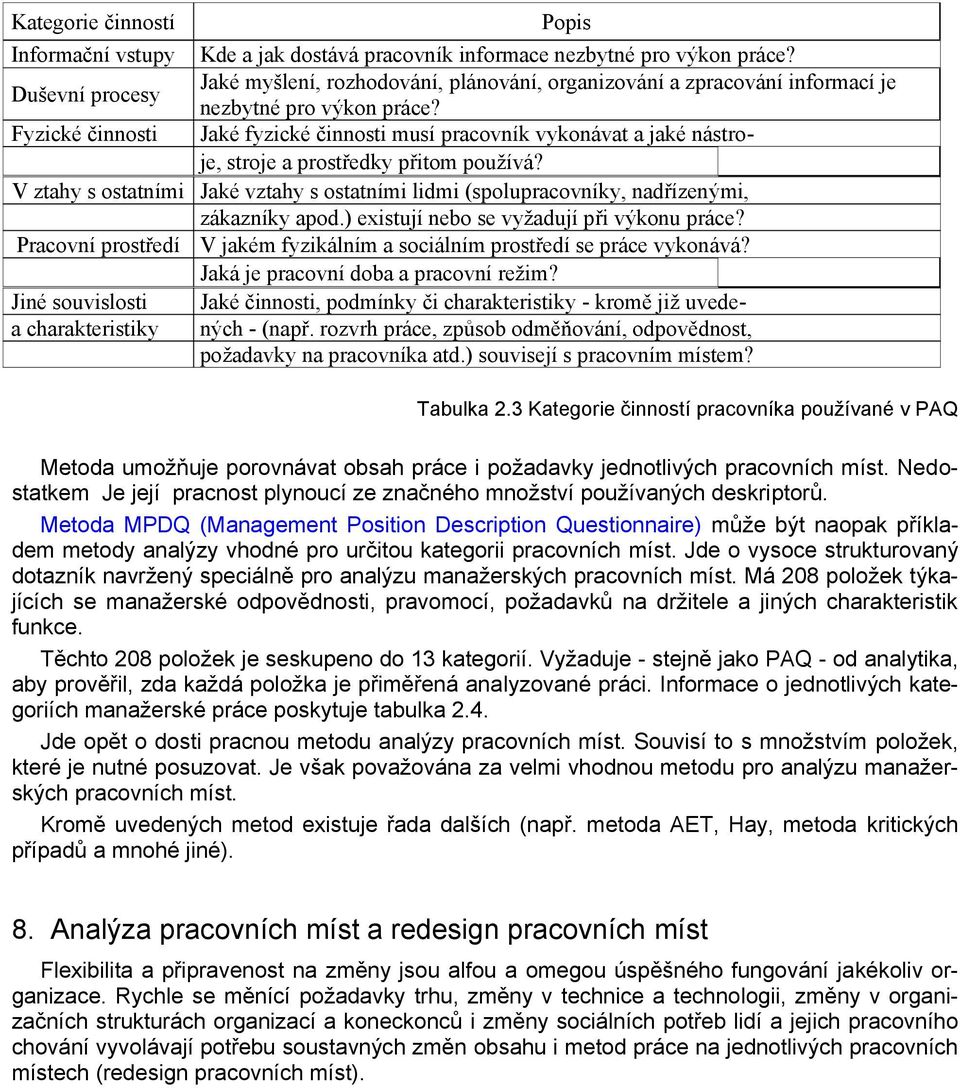 | Kategorie činností | Popis |
|---|---|
| Informační vstupy | Kde a jak dostává pracovník informace nezbytné pro výkon práce? |
| Duševní procesy | Jaké myšlení, rozhodování, plánování, organizování a zpracování informací je nezbytné pro výkon práce? |
| Fyzické činnosti | Jaké fyzické činnosti musí pracovník vykonávat a jaké nástroje, stroje a prostředky přitom používá? |
| V ztahy s ostatními | Jaké vztahy s ostatními lidmi (spolupracovníky, nadřízenými, zákazníky apod.) existují nebo se vyžadují při výkonu práce? |
| Pracovní prostředí | V jakém fyzikálním a sociálním prostředí se práce vykonává? Jaká je pracovní doba a pracovní režim? |
| Jiné souvislosti a charakteristiky | Jaké činnosti, podmínky či charakteristiky - kromě již uvedených - (např. rozvrh práce, způsob odměňování, odpovědnost, požadavky na pracovníka atd.) souvisejí s pracovním místem? |

Tabulka 2.3 Kategorie činností pracovníka používané v PAQ

Metoda umožňuje porovnávat obsah práce i požadavky jednotlivých pracovních míst. Nedostatkem Je její pracnost plynoucí ze značného množství používaných deskriptorů.

Metoda MPDQ (Management Position Description Questionnaire) může být naopak příkladem metody analýzy vhodné pro určitou kategorii pracovních míst. Jde o vysoce strukturovaný dotazník navržený speciálně pro analýzu manažerských pracovních míst. Má 208 položek týkajících se manažerské odpovědnosti, pravomocí, požadavků na držitele a jiných charakteristik funkce.

Těchto 208 položek je seskupeno do 13 kategorií. Vyžaduje - stejně jako PAQ - od analytika, aby prověřil, zda každá položka je přiměřená analyzované práci. Informace o jednotlivých kategoriích manažerské práce poskytuje tabulka 2.4.

Jde opět o dosti pracnou metodu analýzy pracovních míst. Souvisí to s množstvím položek, které je nutné posuzovat. Je však považována za velmi vhodnou metodu pro analýzu manažerských pracovních míst.

Kromě uvedených metod existuje řada dalších (např. metoda AET, Hay, metoda kritických případů a mnohé jiné).

8. Analýza pracovních míst a redesign pracovních míst

Flexibilita a připravenost na změny jsou alfou a omegou úspěšného fungování jakékoliv organizace. Rychle se měnící požadavky trhu, změny v technice a technologii, změny v organizačních strukturách organizací a koneckonců i změny sociálních potřeb lidí a jejich pracovního chování vyvolávají potřebu soustavných změn obsahu i metod práce na jednotlivých pracovních místech (redesign pracovních míst).